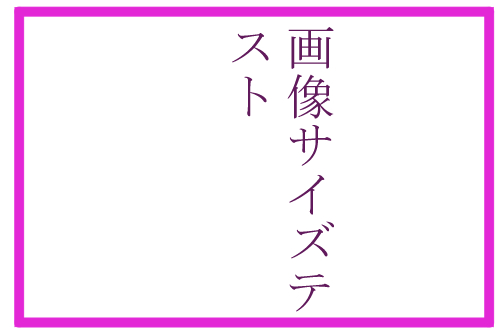 画像サイズテスト